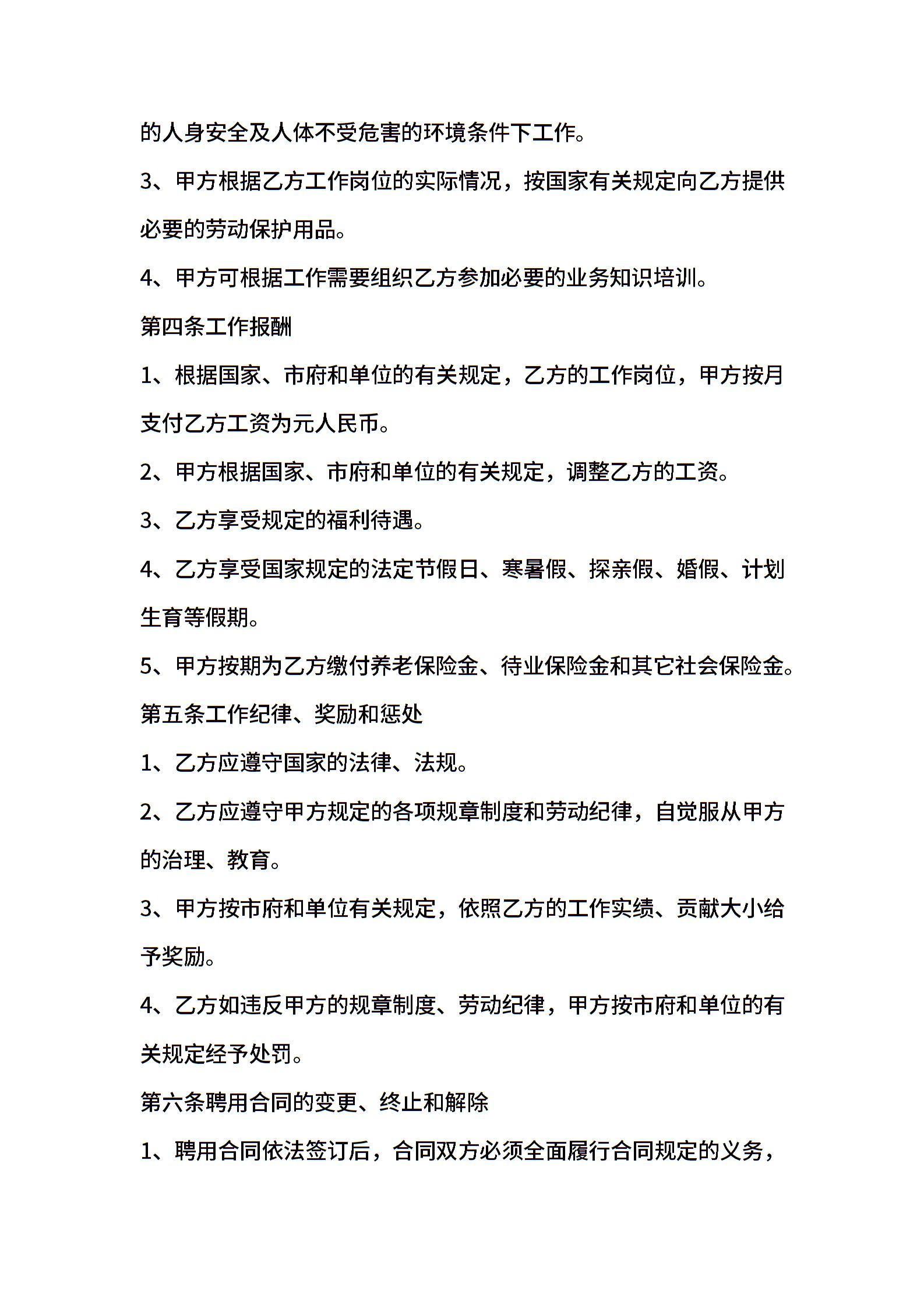 的人身安全及人体不受危害的环境条件下工作。

3、甲方根据乙方工作岗位的实际情况，按国家有关规定向乙方提供必要的劳动保护用品。

4、甲方可根据工作需要组织乙方参加必要的业务知识培训。

第四条工作报酬

1、根据国家、市府和单位的有关规定，乙方的工作岗位，甲方按月支付乙方工资为元人民币。

2、甲方根据国家、市府和单位的有关规定，调整乙方的工资。

3、乙方享受规定的福利待遇。

4、乙方享受国家规定的法定节假日、寒暑假、探亲假、婚假、计划生育等假期。

5、甲方按期为乙方缴付养老保险金、待业保险金和其它社会保险金。

第五条工作纪律、奖励和惩处

1、乙方应遵守国家的法律、法规。

2、乙方应遵守甲方规定的各项规章制度和劳动纪律，自觉服从甲方的治理、教育。

3、甲方按市府和单位有关规定，依照乙方的工作实绩、贡献大小给予奖励。

4、乙方如违反甲方的规章制度、劳动纪律，甲方按市府和单位的有关规定经予处罚。

第六条聘用合同的变更、终止和解除

1、聘用合同依法签订后，合同双方必须全面履行合同规定的义务，